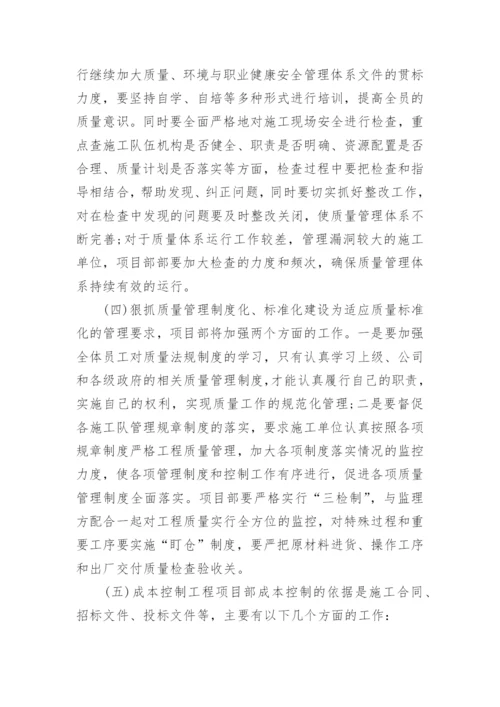 行继续加大质量、环境与职业健康安全管理体系文件的贯标力度，要坚持自学、自培等多种形式进行培训，提高全员的质量意识。同时要全面严格地对施工现场安全进行检查，重点查施工队伍机构是否健全、职责是否明确、资源配置是否合理、质量计划是否落实等方面，检查过程中要把检查和指导相结合，帮助发现、纠正问题，同时要切实抓好整改工作，对在检查中发现的问题要及时整改关闭，使质量管理体系不断完善;对于质量体系运行工作较差，管理漏洞较大的施工单位，项目部要加大检查的力度和频次，确保质量管理体系持续有效的运行。

（四）狠抓质量管理制度化、标准化建设为适应质量标准化的管理要求，项目部将加强两个方面的工作。一是要加强全体员工对质量法规制度的学习，只有认真学习上级、公司和各级政府的相关质量管理制度，才能认真履行自己的职责，实施自己的权利，实现质量工作的规范化管理;二是要督促各施工队管理规章制度的落实，要求施工单位认真按照各项规章制度严格工程质量管理，加大各项制度落实情况的监控力度，使各项管理制度和控制工作有序进行，促进各项质量管理制度全面落实。项目部要严格实行“三检制”，与监理方配合一起对工程质量实行全方位的监控，对特殊过程和重要工序要实施“盯仓”制度，要严把原材料进货、操作工序和出厂交付质量检查验收关。

（五）成本控制工程项目部成本控制的依据是施工合同、招标文件、投标文件等，主要有以下几个方面的工作: